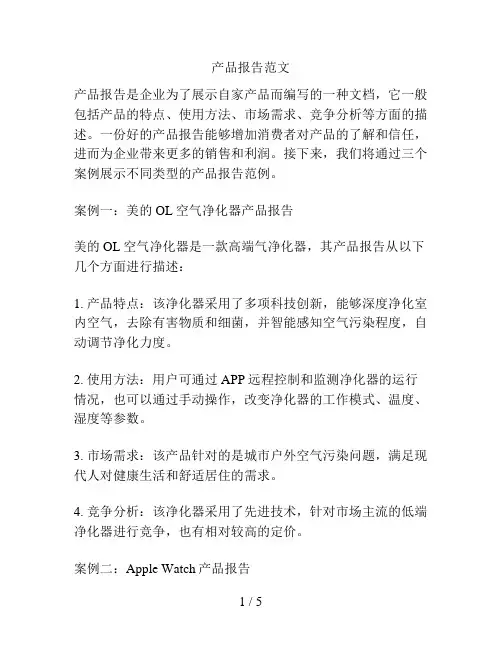 产品报告范文

产品报告是企业为了展示自家产品而编写的一种文档，它一般包括产品的特点、使用方法、市场需求、竞争分析等方面的描述。一份好的产品报告能够增加消费者对产品的了解和信任，进而为企业带来更多的销售和利润。接下来，我们将通过三个案例展示不同类型的产品报告范例。

案例一：美的 OL 空气净化器产品报告

美的 OL 空气净化器是一款高端气净化器，其产品报告从以下几个方面进行描述：

1. 产品特点：该净化器采用了多项科技创新，能够深度净化室内空气，去除有害物质和细菌，并智能感知空气污染程度，自动调节净化力度。

2. 使用方法：用户可通过 APP 远程控制和监测净化器的运行情况，也可以通过手动操作，改变净化器的工作模式、温度、湿度等参数。

3. 市场需求：该产品针对的是城市户外空气污染问题，满足现代人对健康生活和舒适居住的需求。

4. 竞争分析：该净化器采用了先进技术，针对市场主流的低端净化器进行竞争，也有相对较高的定价。

案例二：Apple Watch 产品报告

1 / 5